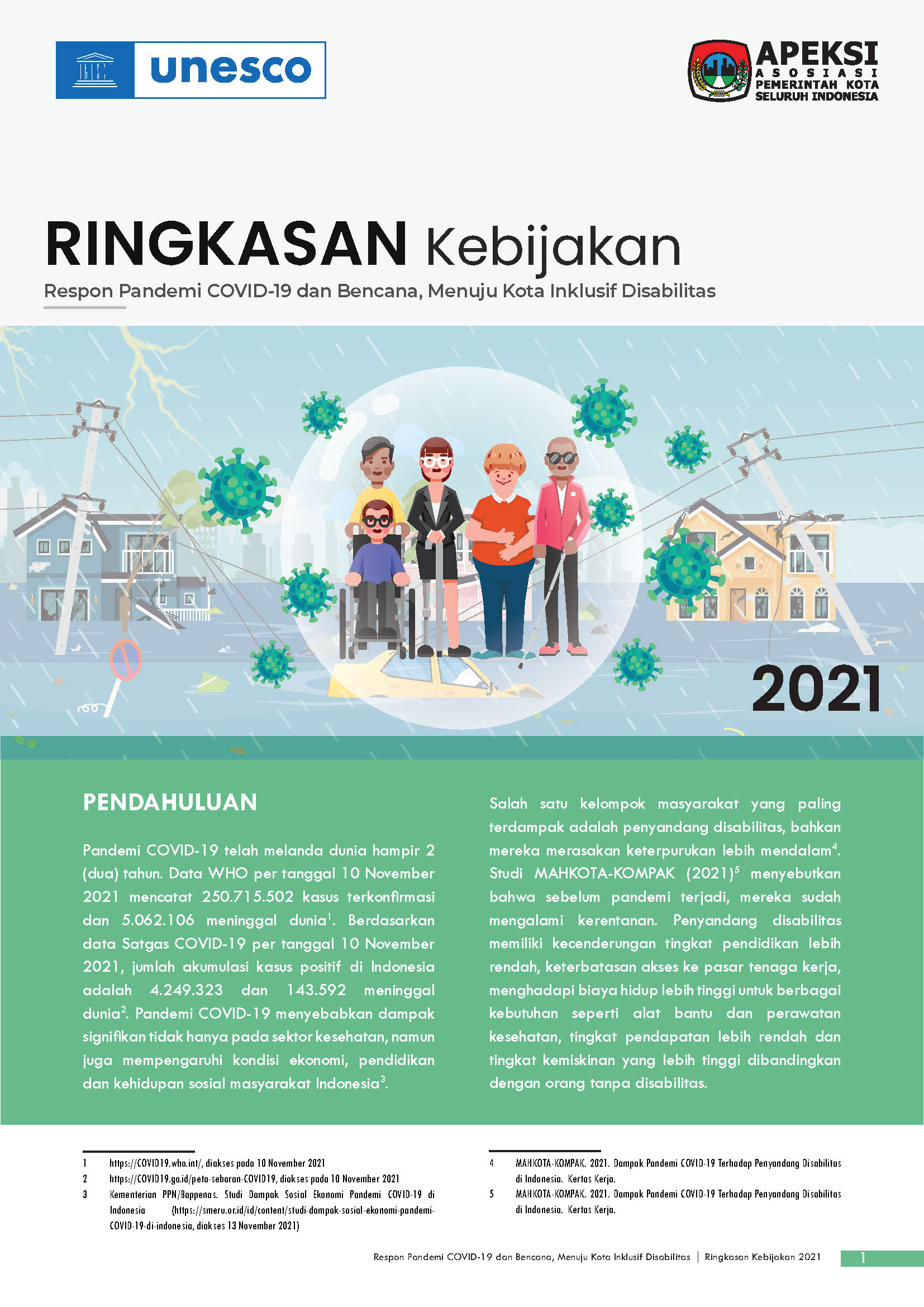 unesco

APEKSI
ASOSIASI
PEMERINTAH KOTA
SELURUH INDONESIA

RINGKASAN Kebijakan

Respon Pandemi COVID-19 dan Bencana, Menuju Kota Inklusif Disabilitas

2021

PENDAHULUAN

Pandemi COVID-19 telah melanda dunia hampir 2 (dua) tahun. Data WHO per tanggal 10 November 2021 mencatat 250.715.502 kasus terkonfirmasi dan 5.062.106 meninggal dunia$^1$. Berdasarkan data Satgas COVID-19 per tanggal 10 November 2021, jumlah akumulasi kasus positif di Indonesia adalah 4.249.323 dan 143.592 meninggal dunia$^2$. Pandemi COVID-19 menyebabkan dampak signifikan tidak hanya pada sektor kesehatan, namun juga mempengaruhi kondisi ekonomi, pendidikan dan kehidupan sosial masyarakat Indonesia$^3$.

Salah satu kelompok masyarakat yang paling terdampak adalah penyandang disabilitas, bahkan mereka merasakan keterpurukan lebih mendalam$^4$. Studi MAHKOTA-KOMPAK (2021)$^5$ menyebutkan bahwa sebelum pandemi terjadi, mereka sudah mengalami kerentanan. Penyandang disabilitas memiliki kecenderungan tingkat pendidikan lebih rendah, keterbatasan akses ke pasar tenaga kerja, menghadapi biaya hidup lebih tinggi untuk berbagai kebutuhan seperti alat bantu dan perawatan kesehatan, tingkat pendapatan lebih rendah dan tingkat kemiskinan yang lebih tinggi dibandingkan dengan orang tanpa disabilitas.

1 https://COVID19.who.int/, diakses pada 10 November 2021
2 https://COVID19.go.id/peta-sebaran-COVID19, diakses pada 10 November 2021
3 Kementerian PPN/Bappenas. Studi Dampak Sosial Ekonomi Pandemi COVID-19 di Indonesia (https://smeru.or.id/id/content/studi-dampak-sosial-ekonomi-pandemi-COVID-19-di-indonesia, diakses 13 November 2021)

4 MAHKOTA-KOMPAK. 2021. Dampak Pandemi COVID-19 Terhadap Penyandang Disabilitas di Indonesia. Kertas Kerja.
5 MAHKOTA-KOMPAK. 2021. Dampak Pandemi COVID-19 Terhadap Penyandang Disabilitas di Indonesia. Kertas Kerja.

Respon Pandemi COVID-19 dan Bencana, Menuju Kota Inklusif Disabilitas | Ringkasan Kebijakan 2021 1